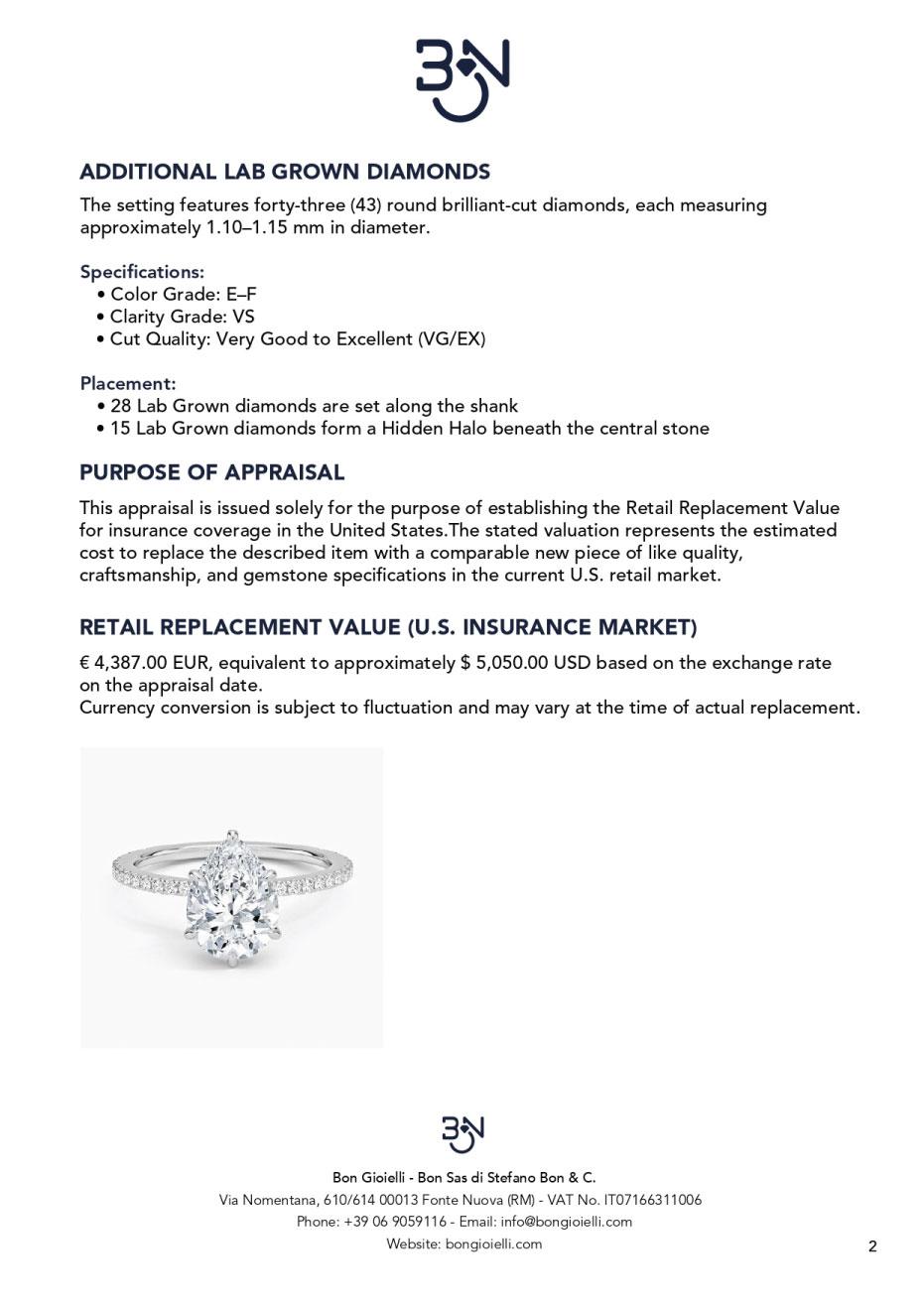 ADDITIONAL LAB GROWN DIAMONDS

The setting features forty-three (43) round brilliant-cut diamonds, each measuring approximately 1.10–1.15 mm in diameter.

Specifications:
• Color Grade: E–F
• Clarity Grade: VS
• Cut Quality: Very Good to Excellent (VG/EX)

Placement:
• 28 Lab Grown diamonds are set along the shank
• 15 Lab Grown diamonds form a Hidden Halo beneath the central stone

PURPOSE OF APPRAISAL

This appraisal is issued solely for the purpose of establishing the Retail Replacement Value for insurance coverage in the United States.The stated valuation represents the estimated cost to replace the described item with a comparable new piece of like quality, craftsmanship, and gemstone specifications in the current U.S. retail market.

RETAIL REPLACEMENT VALUE (U.S. INSURANCE MARKET)

€ 4,387.00 EUR, equivalent to approximately $ 5,050.00 USD based on the exchange rate on the appraisal date.
Currency conversion is subject to fluctuation and may vary at the time of actual replacement.

Bon Gioielli - Bon Sas di Stefano Bon & C.
Via Nomentana, 610/614 00013 Fonte Nuova (RM) - VAT No. IT07166311006
Phone: +39 06 9059116 - Email: info@bongioielli.com
Website: bongioielli.com

2